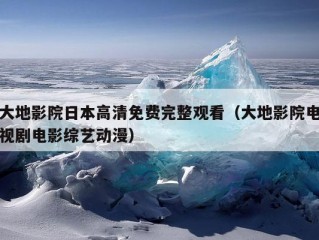 大地影院日本高清免费完整观看（大地影院电视剧电影综艺动漫）